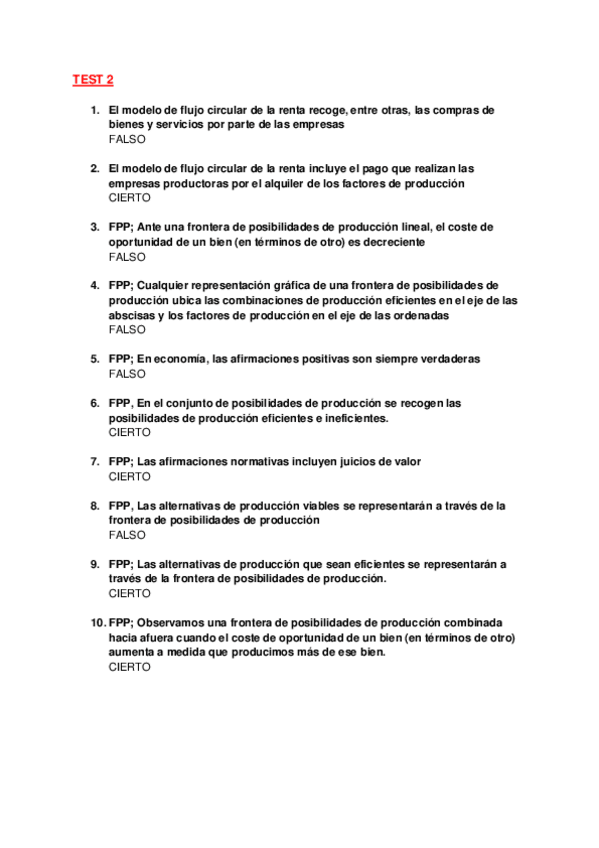 TEST 2

1. El modelo de flujo circular de la renta recoge, entre otras, las compras de bienes y servicios por parte de las empresas
FALSO

2. El modelo de flujo circular de la renta incluye el pago que realizan las empresas productoras por el alquiler de los factores de producción
CIERTO

3. FPP; Ante una frontera de posibilidades de producción lineal, el coste de oportunidad de un bien (en términos de otro) es decreciente
FALSO

4. FPP; Cualquier representación gráfica de una frontera de posibilidades de producción ubica las combinaciones de producción eficientes en el eje de las abscisas y los factores de producción en el eje de las ordenadas
FALSO

5. FPP; En economía, las afirmaciones positivas son siempre verdaderas
FALSO

6. FPP, En el conjunto de posibilidades de producción se recogen las posibilidades de producción eficientes e ineficientes.
CIERTO

7. FPP; Las afirmaciones normativas incluyen juicios de valor
CIERTO

8. FPP, Las alternativas de producción viables se representarán a través de la frontera de posibilidades de producción
FALSO

9. FPP; Las alternativas de producción que sean eficientes se representarán a través de la frontera de posibilidades de producción.
CIERTO

10. FPP; Observamos una frontera de posibilidades de producción combinada hacia afuera cuando el coste de oportunidad de un bien (en términos de otro) aumenta a medida que producimos más de ese bien.
CIERTO